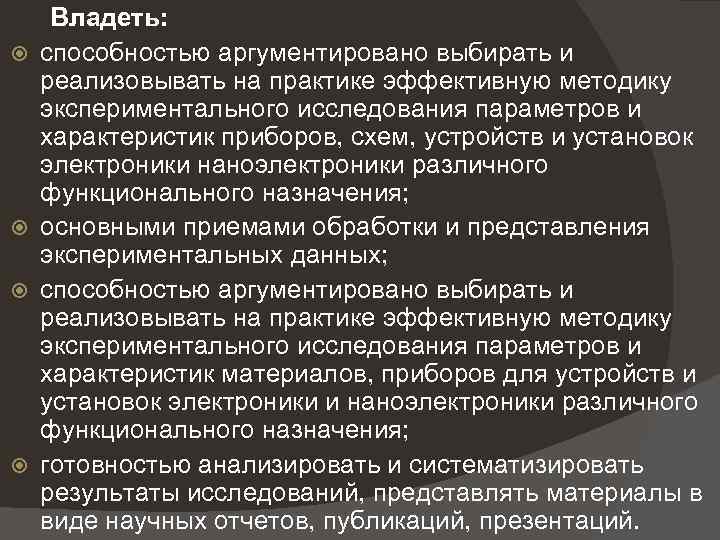 Владеть:

• способностью аргументировано выбирать и реализовывать на практике эффективную методику экспериментального исследования параметров и характеристик приборов, схем, устройств и установок электроники наноэлектроники различного функционального назначения;
• основными приемами обработки и представления экспериментальных данных;
• способностью аргументировано выбирать и реализовывать на практике эффективную методику экспериментального исследования параметров и характеристик материалов, приборов для устройств и установок электроники и наноэлектроники различного функционального назначения;
• готовностью анализировать и систематизировать результаты исследований, представлять материалы в виде научных отчетов, публикаций, презентаций.